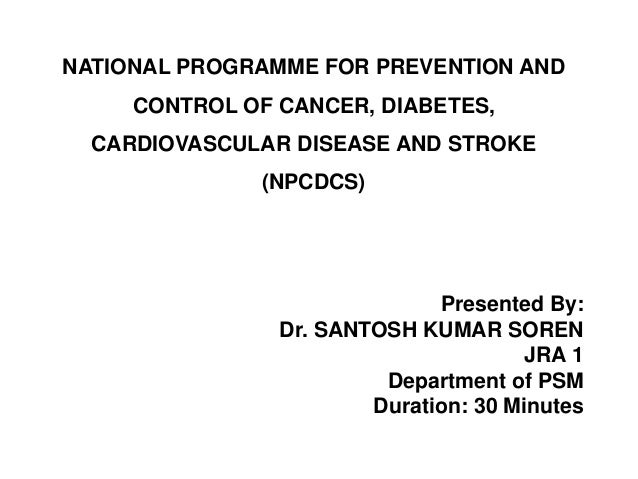 NATIONAL PROGRAMME FOR PREVENTION AND CONTROL OF CANCER, DIABETES, CARDIOVASCULAR DISEASE AND STROKE (NPCDCS)

Presented By:
Dr. SANTOSH KUMAR SOREN
JRA 1
Department of PSM
Duration: 30 Minutes